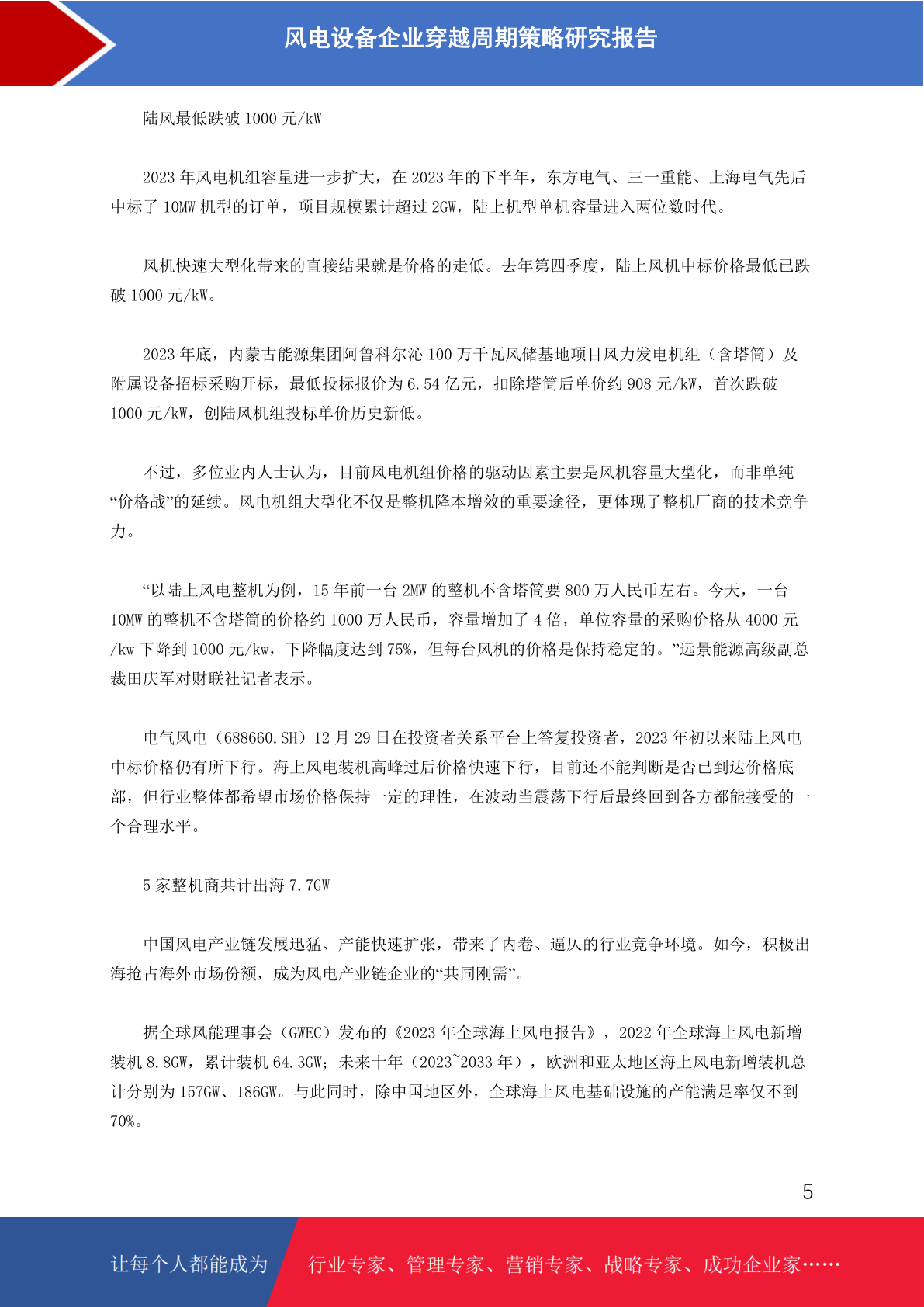 风电设备企业穿越周期策略研究报告

陆风最低跌破 1000 元/kW

2023 年风电机组容量进一步扩大，在 2023 年的下半年，东方电气、三一重能、上海电气先后中标了 10MW 机型的订单，项目规模累计超过 2GW，陆上机型单机容量进入两位数时代。

风机快速大型化带来的直接结果就是价格的走低。去年第四季度，陆上风机中标价格最低已跌破 1000 元/kW。

2023 年底，内蒙古能源集团阿鲁科尔沁 100 万千瓦风储基地项目风力发电机组（含塔筒）及附属设备招标采购开标，最低投标报价为 6.54 亿元，扣除塔筒后单价约 908 元/kW，首次跌破 1000 元/kW，创陆风机组投标单价历史新低。

不过，多位业内人士认为，目前风电机组价格的驱动因素主要是风机容量大型化，而非单纯“价格战”的延续。风电机组大型化不仅是整机降本增效的重要途径，更体现了整机厂商的技术竞争力。

“以陆上风电整机为例，15 年前一台 2MW 的整机不含塔筒要 800 万人民币左右。今天，一台 10MW 的整机不含塔筒的价格约 1000 万人民币，容量增加了 4 倍，单位容量的采购价格从 4000 元/kw 下降到 1000 元/kw，下降幅度达到 75%，但每台风机的价格是保持稳定的。”远景能源高级副总裁田庆军对财联社记者表示。

电气风电（688660.SH）12 月 29 日在投资者关系平台上答复投资者，2023 年初以来陆上风电中标价格仍有所下行。海上风电装机高峰过后价格快速下行，目前还不能判断是否已到达价格底部，但行业整体都希望市场价格保持一定的理性，在波动当震荡下行后最终回到各方都能接受的一个合理水平。

5 家整机商共计出海 7.7GW

中国风电产业链发展迅猛、产能快速扩张，带来了内卷、逼仄的行业竞争环境。如今，积极出海抢占海外市场份额，成为风电产业链企业的“共同刚需”。

据全球风能理事会（GWEC）发布的《2023 年全球海上风电报告》，2022 年全球海上风电新增装机 8.8GW，累计装机 64.3GW；未来十年（2023~2033 年），欧洲和亚太地区海上风电新增装机总计分别为 157GW、186GW。与此同时，除中国地区外，全球海上风电基础设施的产能满足率仅不到 70%。

5

让每个人都能成为 行业专家、管理专家、营销专家、战略专家、成功企业家……